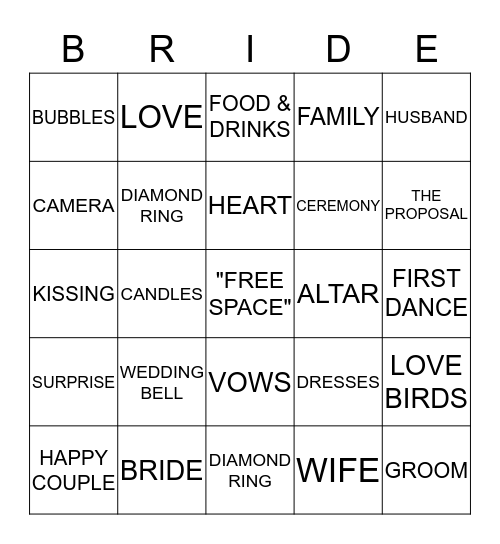 | B | R | I | D | E |
|---|---|---|---|---|
| BUBBLES | LOVE | FOOD & DRINKS | FAMILY | HUSBAND |
| CAMERA | DIAMOND RING | HEART | CEREMONY | THE PROPOSAL |
| KISSING | CANDLES | "FREE SPACE" | ALTAR | FIRST DANCE |
| SURPRISE | WEDDING BELL | VOWS | DRESSES | LOVE BIRDS |
| HAPPY COUPLE | BRIDE | DIAMOND RING | WIFE | GROOM |